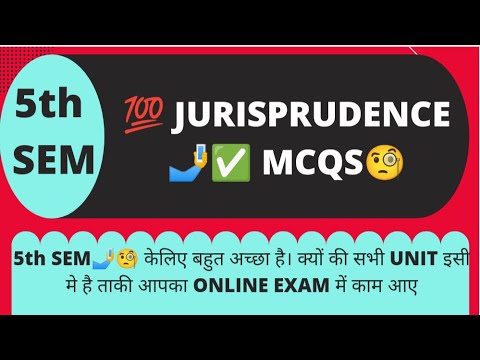 5th SEM

💯 JURISPRUDENCE 🤳✅ MCQS🧐

5th SEM🤳🧐 केलिए बहुत अच्छा है। क्यों की सभी UNIT इसी मे है ताकी आपका ONLINE EXAM में काम आए